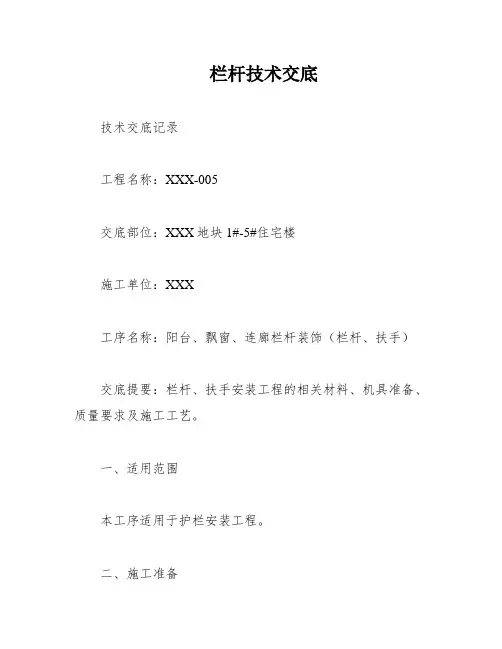 栏杆技术交底

技术交底记录

工程名称：XXX-005

交底部位：XXX 地块 1#-5#住宅楼

施工单位：XXX

工序名称：阳台、飘窗、连廊栏杆装饰（栏杆、扶手）

交底提要：栏杆、扶手安装工程的相关材料、机具准备、质量要求及施工工艺。

一、适用范围

本工序适用于护栏安装工程。

二、施工准备